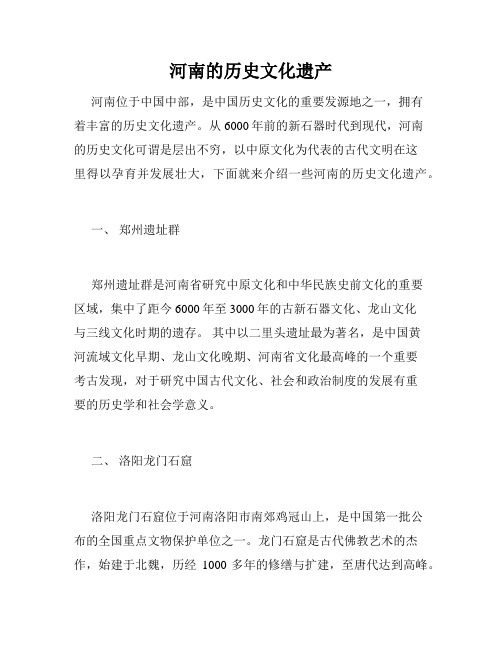 河南的历史文化遗产

河南位于中国中部，是中国历史文化的重要发源地之一，拥有着丰富的历史文化遗产。从6000年前的新石器时代到现代，河南的历史文化可谓是层出不穷，以中原文化为代表的古代文明在这里得以孕育并发展壮大，下面就来介绍一些河南的历史文化遗产。

一、 郑州遗址群

郑州遗址群是河南省研究中原文化和中华民族史前文化的重要区域，集中了距今6000年至3000年的古新石器文化、龙山文化与三线文化时期的遗存。 其中以二里头遗址最为著名，是中国黄河流域文化早期、龙山文化晚期、河南省文化最高峰的一个重要考古发现，对于研究中国古代文化、社会和政治制度的发展有重要的历史学和社会学意义。

二、 洛阳龙门石窟

洛阳龙门石窟位于河南洛阳市南郊鸡冠山上，是中国第一批公布的全国重点文物保护单位之一。龙门石窟是古代佛教艺术的杰作，始建于北魏，历经 1000 多年的修缮与扩建，至唐代达到高峰。